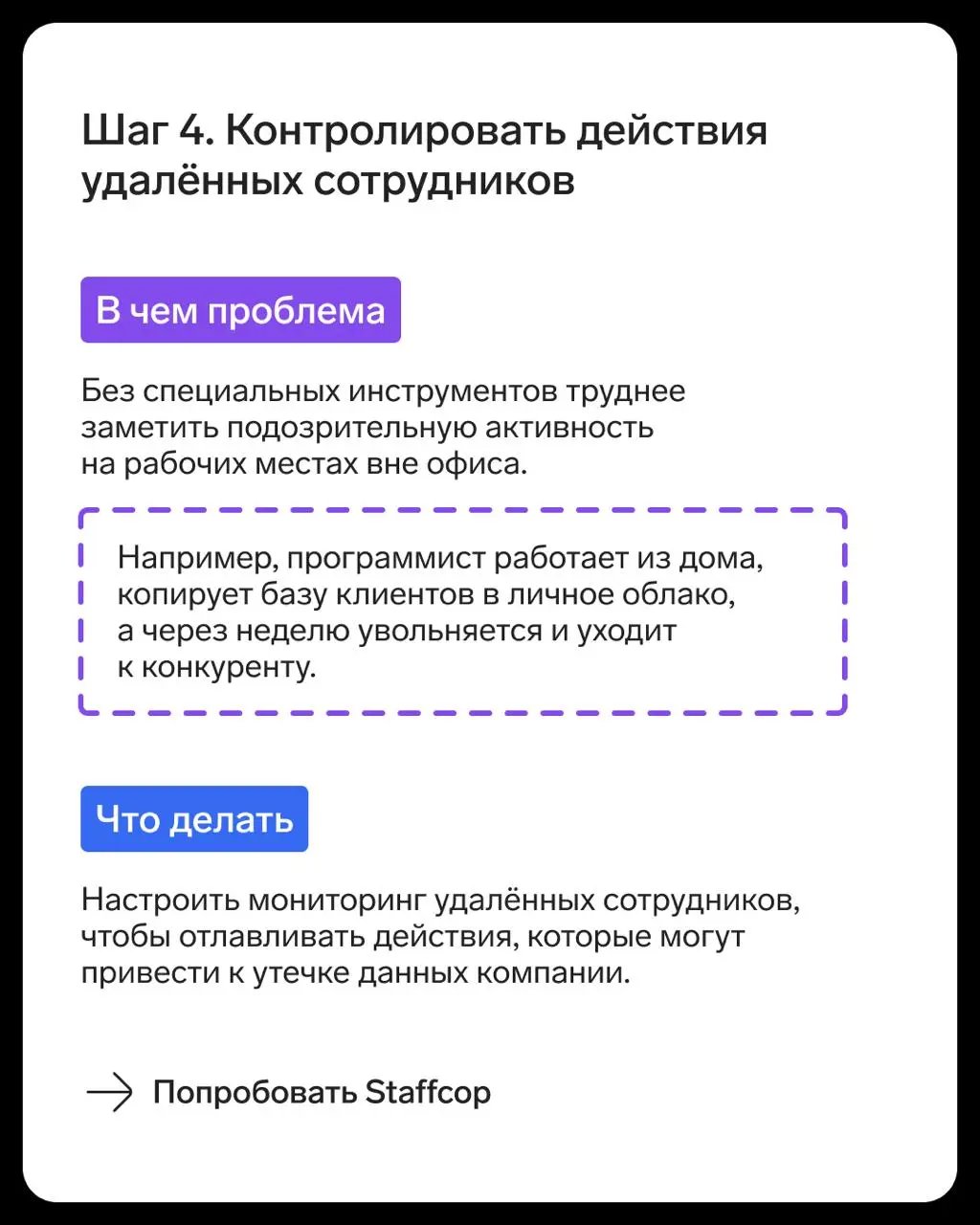 Шаг 4. Контролировать действия удалённых сотрудников

В чем проблема

Без специальных инструментов труднее заметить подозрительную активность на рабочих местах вне офиса.

Например, программист работает из дома, копирует базу клиентов в личное облако, а через неделю увольняется и уходит к конкуренту.

Что делать

Настроить мониторинг удалённых сотрудников, чтобы отлавливать действия, которые могут привести к утечке данных компании.

Попробовать Staffcop